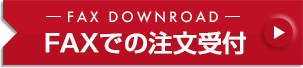 — FAX DOWNROAD —
FAXでの注文受付